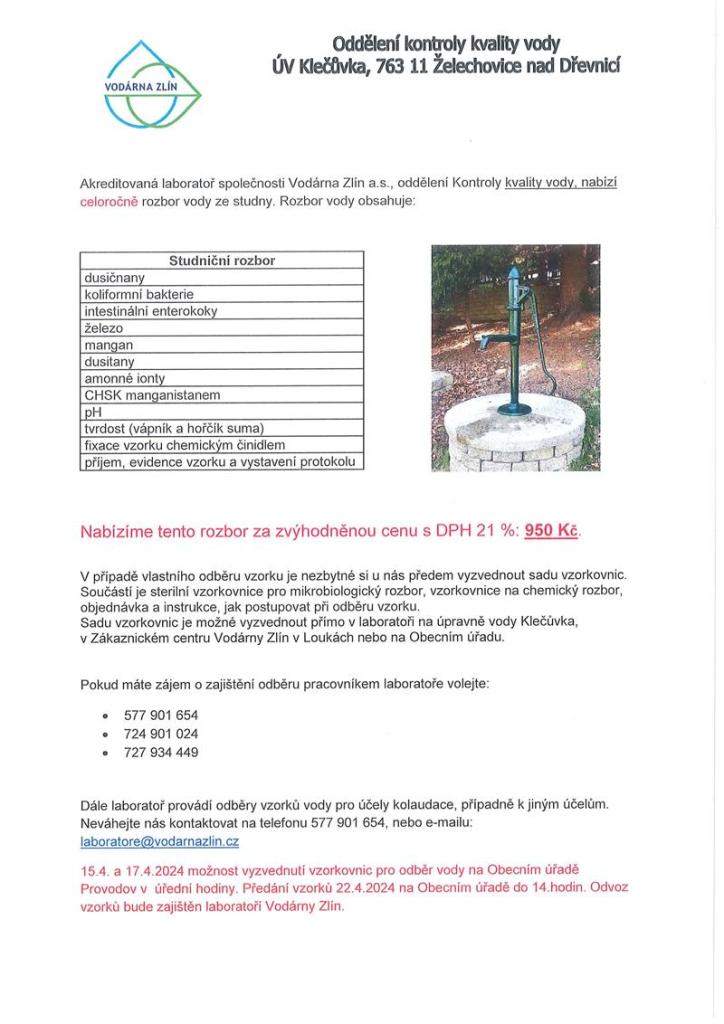 VODÁRNA ZLÍN

Oddělení kontroly kvality vody
ÚV Klečůvka, 763 11 Želechovice nad Dřevnicí

Akreditovaná laboratoř společnosti Vodárna Zlín a.s., oddělení Kontroly kvality vody, nabízí celoročně rozbor vody ze studny. Rozbor vody obsahuje:

| Studniční rozbor |
|---|
| dusičnany |
| koliformní bakterie |
| intestinální enterokoky |
| železo |
| mangan |
| dusitany |
| amonné ionty |
| CHSK manganistanem |
| pH |
| tvrdost (vápník a hořčík suma) |
| fixace vzorku chemickým činidlem |
| příjem, evidence vzorku a vystavení protokolu |

Nabízíme tento rozbor za zvýhodněnou cenu s DPH 21 %: 950 Kč.

V případě vlastního odběru vzorku je nezbytné si u nás předem vyzvednout sadu vzorkovnic. Součástí je sterilní vzorkovnice pro mikrobiologický rozbor, vzorkovnice na chemický rozbor, objednávka a instrukce, jak postupovat při odběru vzorku.
Sadu vzorkovnic je možné vyzvednout přímo v laboratoři na úpravně vody Klečůvka, v Zákaznickém centru Vodárny Zlín v Loukách nebo na Obecním úřadu.

Pokud máte zájem o zajištění odběru pracovníkem laboratoře volejte:

• 577 901 654
• 724 901 024
• 727 934 449

Dále laboratoř provádí odběry vzorků vody pro účely kolaudace, případně k jiným účelům. Neváhejte nás kontaktovat na telefonu 577 901 654, nebo e-mailu: laboratore@vodarnazlin.cz

15.4. a 17.4.2024 možnost vyzvednutí vzorkovnic pro odběr vody na Obecním úřadě Provodov v úřední hodiny. Předání vzorků 22.4.2024 na Obecním úřadě do 14.hodin. Odvoz vzorků bude zajištěn laboratoří Vodárny Zlín.